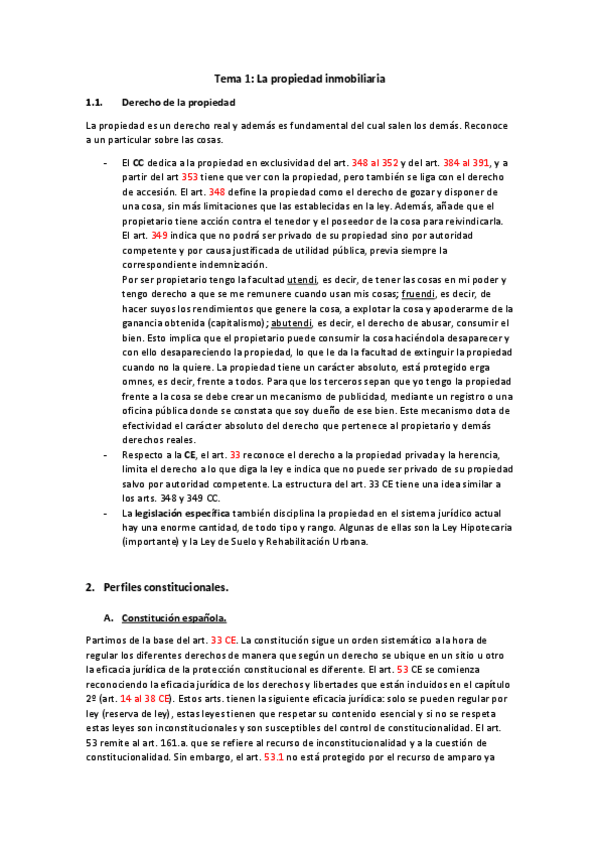 Tema 1: La propiedad inmobiliaria

1.1. Derecho de la propiedad

La propiedad es un derecho real y además es fundamental del cual salen los demás. Reconoce a un particular sobre las cosas.

- El CC dedica a la propiedad en exclusividad del art. 348 al 352 y del art. 384 al 391, y a partir del art 353 tiene que ver con la propiedad, pero también se liga con el derecho de accesión. El art. 348 define la propiedad como el derecho de gozar y disponer de una cosa, sin más limitaciones que las establecidas en la ley. Además, añade que el propietario tiene acción contra el tenedor y el poseedor de la cosa para reivindicarla. El art. 349 indica que no podrá ser privado de su propiedad sino por autoridad competente y por causa justificada de utilidad pública, previa siempre la correspondiente indemnización.
Por ser propietario tengo la facultad utendi, es decir, de tener las cosas en mi poder y tengo derecho a que se me remunere cuando usan mis cosas; fruendi, es decir, de hacer suyos los rendimientos que genere la cosa, a explotar la cosa y apoderarme de la ganancia obtenida (capitalismo); abutendi, es decir, el derecho de abusar, consumir el bien. Esto implica que el propietario puede consumir la cosa haciéndola desaparecer y con ello desapareciendo la propiedad, lo que le da la facultad de extinguir la propiedad cuando no la quiere. La propiedad tiene un carácter absoluto, está protegido erga omnes, es decir, frente a todos. Para que los terceros sepan que yo tengo la propiedad frente a la cosa se debe crear un mecanismo de publicidad, mediante un registro o una oficina pública donde se constata que soy dueño de ese bien. Este mecanismo dota de efectividad el carácter absoluto del derecho que pertenece al propietario y demás derechos reales.
- Respecto a la CE, el art. 33 reconoce el derecho a la propiedad privada y la herencia, limita el derecho a lo que diga la ley e indica que no puede ser privado de su propiedad salvo por autoridad competente. La estructura del art. 33 CE tiene una idea similar a los arts. 348 y 349 CC.
- La legislación específica también disciplina la propiedad en el sistema jurídico actual hay una enorme cantidad, de todo tipo y rango. Algunas de ellas son la Ley Hipotecaria (importante) y la Ley de Suelo y Rehabilitación Urbana.

2. Perfiles constitucionales.

A. Constitución española.

Partimos de la base del art. 33 CE. La constitución sigue un orden sistemático a la hora de regular los diferentes derechos de manera que según un derecho se ubique en un sitio u otro la eficacia jurídica de la protección constitucional es diferente. El art. 53 CE se comienza reconociendo la eficacia jurídica de los derechos y libertades que están incluidos en el capítulo 2º (art. 14 al 38 CE). Estos arts. tienen la siguiente eficacia jurídica: solo se pueden regular por ley (reserva de ley), estas leyes tienen que respetar su contenido esencial y si no se respeta estas leyes son inconstitucionales y son susceptibles del control de constitucionalidad. El art. 53 remite al art. 161.a. que se refiere al recurso de inconstitucionalidad y a la cuestión de constitucionalidad. Sin embargo, el art. 53.1 no está protegido por el recurso de amparo ya